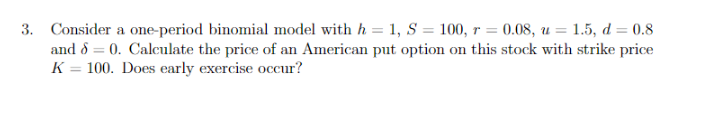 3. Consider a one-period binomial model with $h = 1$, $S = 100$, $r = 0.08$, $u = 1.5$, $d = 0.8$ and $\delta = 0$. Calculate the price of an American put option on this stock with strike price $K = 100$. Does early exercise occur?